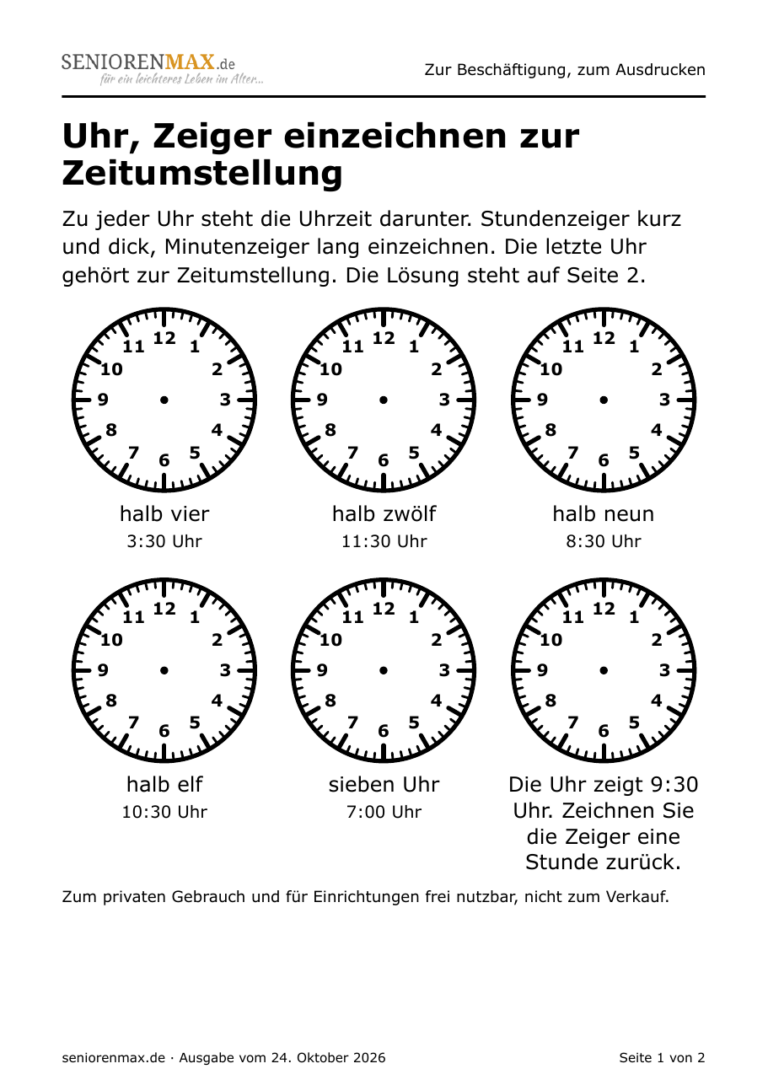 SENIORENMAX.de
für ein leichteres Leben im Alter...

Zur Beschäftigung, zum Ausdrucken

Uhr, Zeiger einzeichnen zur Zeitumstellung

Zu jeder Uhr steht die Uhrzeit darunter. Stundenzeiger kurz und dick, Minutenzeiger lang einzeichnen. Die letzte Uhr gehört zur Zeitumstellung. Die Lösung steht auf Seite 2.

11 12 1 10 2 9 3 8 4 7 6 5
halb vier
3:30 Uhr

11 12 1 10 2 9 3 8 4 7 6 5
halb zwölf
11:30 Uhr

11 12 1 10 2 9 3 8 4 7 6 5
halb neun
8:30 Uhr

11 12 1 10 2 9 3 8 4 7 6 5
halb elf
10:30 Uhr

11 12 1 10 2 9 3 8 4 7 6 5
sieben Uhr
7:00 Uhr

11 12 1 10 2 9 3 8 4 7 6 5
Die Uhr zeigt 9:30 Uhr. Zeichnen Sie die Zeiger eine Stunde zurück.

Zum privaten Gebrauch und für Einrichtungen frei nutzbar, nicht zum Verkauf.

seniorenmax.de · Ausgabe vom 24. Oktober 2026

Seite 1 von 2